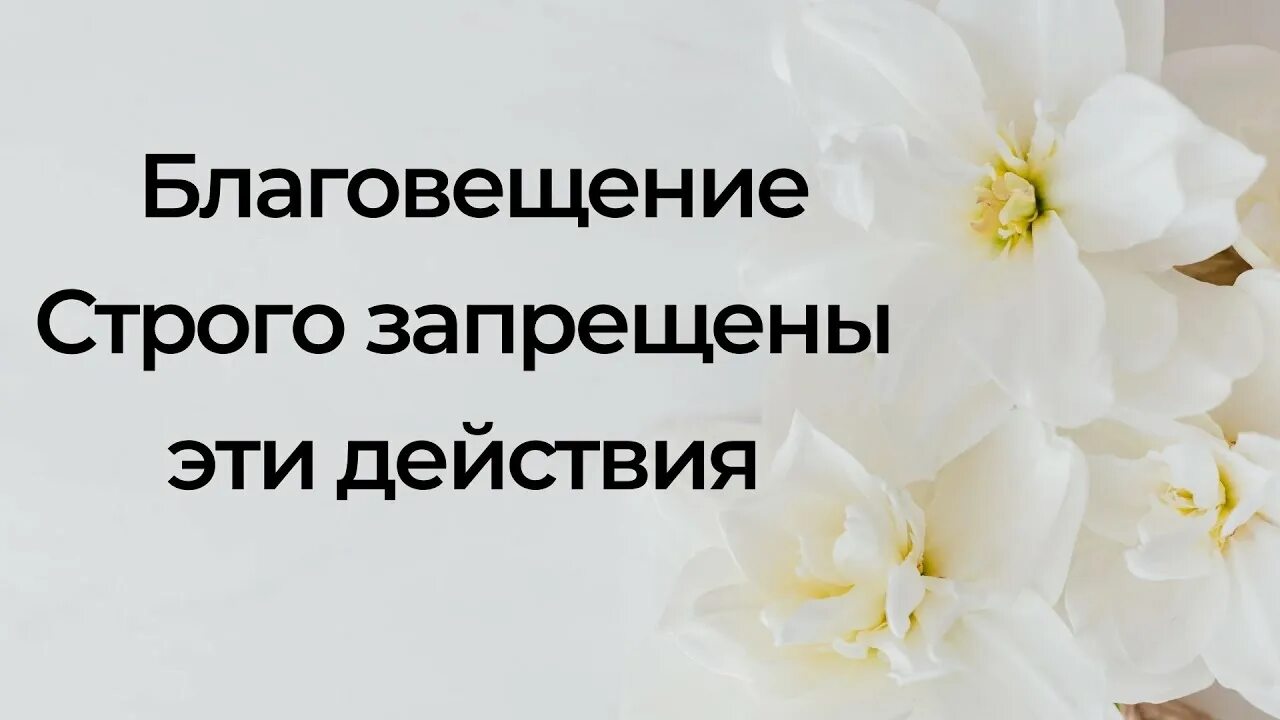 Благовещение
Строго запрещены
эти действия